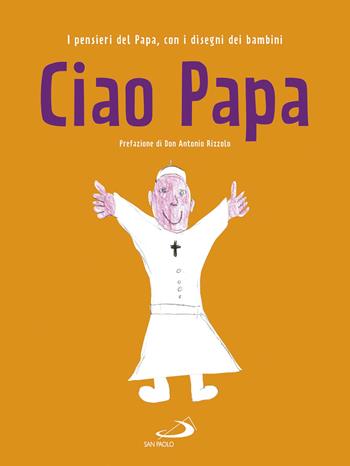 I pensieri del Papa, con i disegni dei bambini

Ciao Papa

Prefazione di Don Antonio Rizzolo

SAN PAOLO